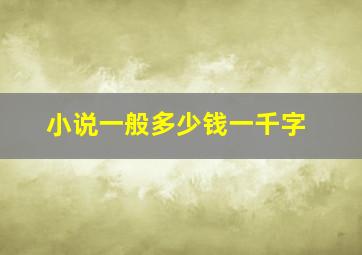 小说一般多少钱一千字